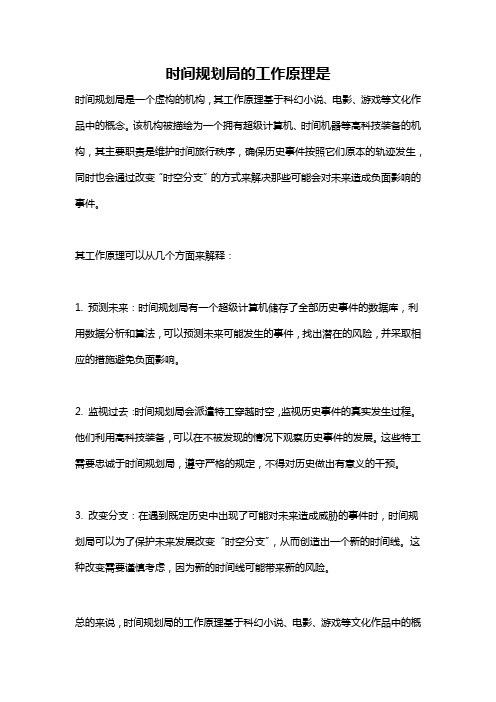 时间规划局的工作原理是

时间规划局是一个虚构的机构，其工作原理基于科幻小说、电影、游戏等文化作品中的概念。该机构被描绘为一个拥有超级计算机、时间机器等高科技装备的机构，其主要职责是维护时间旅行秩序，确保历史事件按照它们原本的轨迹发生，同时也会通过改变“时空分支”的方式来解决那些可能会对未来造成负面影响的事件。

其工作原理可以从几个方面来解释：

1. 预测未来：时间规划局有一个超级计算机储存了全部历史事件的数据库，利用数据分析和算法，可以预测未来可能发生的事件，找出潜在的风险，并采取相应的措施避免负面影响。

2. 监视过去：时间规划局会派遣特工穿越时空，监视历史事件的真实发生过程。他们利用高科技装备，可以在不被发现的情况下观察历史事件的发展。这些特工需要忠诚于时间规划局，遵守严格的规定，不得对历史做出有意义的干预。

3. 改变分支：在遇到既定历史中出现了可能对未来造成威胁的事件时，时间规划局可以为了保护未来发展改变“时空分支”，从而创造出一个新的时间线。这种改变需要谨慎考虑，因为新的时间线可能带来新的风险。

总的来说，时间规划局的工作原理基于科幻小说、电影、游戏等文化作品中的概